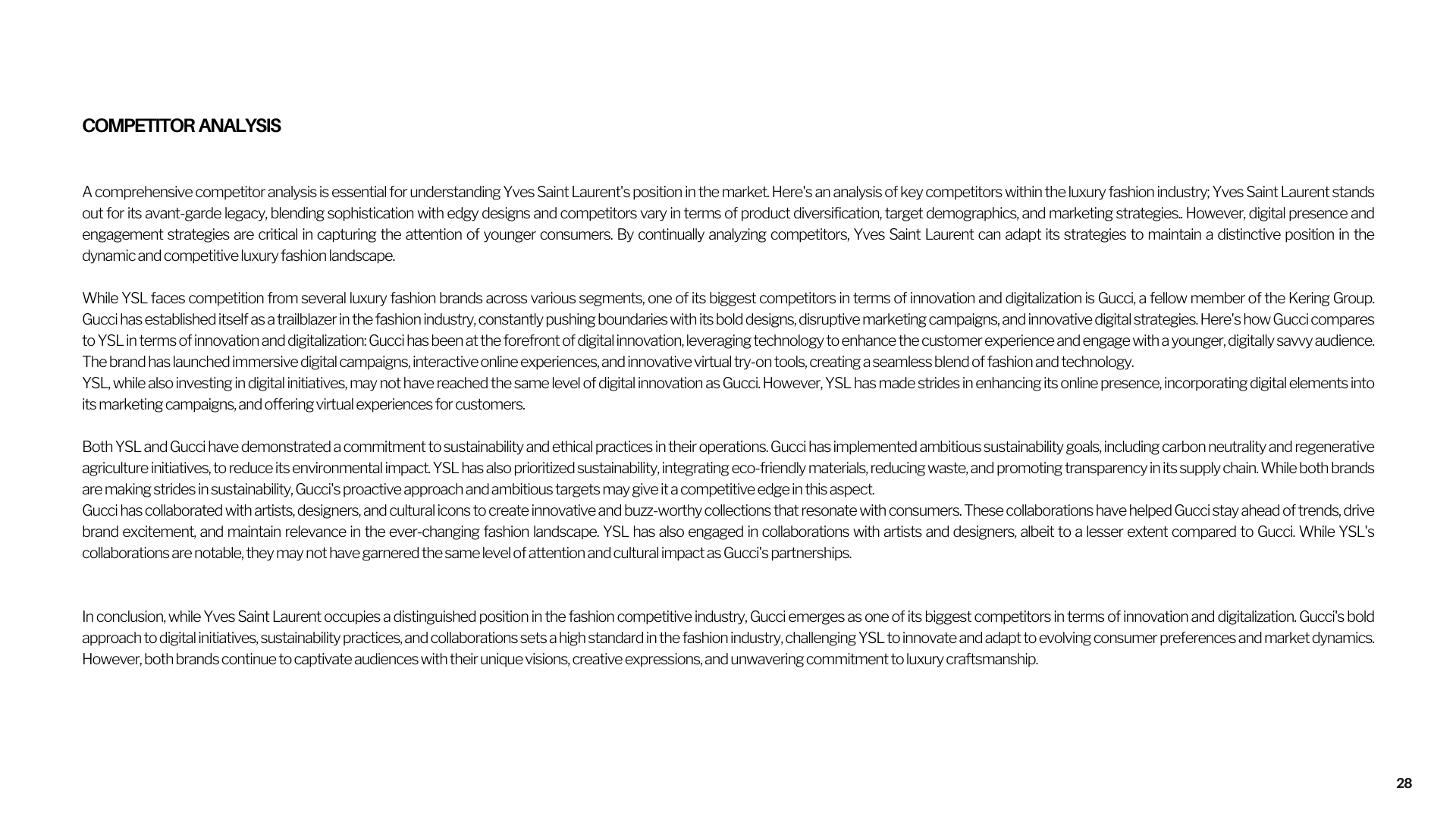 COMPETITOR ANALYSIS

A comprehensive competitor analysis is essential for understanding Yves Saint Laurent's position in the market. Here's an analysis of key competitors within the luxury fashion industry; Yves Saint Laurent stands out for its avant-garde legacy, blending sophistication with edgy designs and competitors vary in terms of product diversification, target demographics, and marketing strategies.. However, digital presence and engagement strategies are critical in capturing the attention of younger consumers. By continually analyzing competitors, Yves Saint Laurent can adapt its strategies to maintain a distinctive position in the dynamic and competitive luxury fashion landscape.

While YSL faces competition from several luxury fashion brands across various segments, one of its biggest competitors in terms of innovation and digitalization is Gucci, a fellow member of the Kering Group. Gucci has established itself as a trailblazer in the fashion industry, constantly pushing boundaries with its bold designs, disruptive marketing campaigns, and innovative digital strategies. Here's how Gucci compares to YSL in terms of innovation and digitalization: Gucci has been at the forefront of digital innovation, leveraging technology to enhance the customer experience and engage with a younger, digitally savvy audience. The brand has launched immersive digital campaigns, interactive online experiences, and innovative virtual try-on tools, creating a seamless blend of fashion and technology.
YSL, while also investing in digital initiatives, may not have reached the same level of digital innovation as Gucci. However, YSL has made strides in enhancing its online presence, incorporating digital elements into its marketing campaigns, and offering virtual experiences for customers.

Both YSL and Gucci have demonstrated a commitment to sustainability and ethical practices in their operations. Gucci has implemented ambitious sustainability goals, including carbon neutrality and regenerative agriculture initiatives, to reduce its environmental impact. YSL has also prioritized sustainability, integrating eco-friendly materials, reducing waste, and promoting transparency in its supply chain. While both brands are making strides in sustainability, Gucci's proactive approach and ambitious targets may give it a competitive edge in this aspect.
Gucci has collaborated with artists, designers, and cultural icons to create innovative and buzz-worthy collections that resonate with consumers. These collaborations have helped Gucci stay ahead of trends, drive brand excitement, and maintain relevance in the ever-changing fashion landscape. YSL has also engaged in collaborations with artists and designers, albeit to a lesser extent compared to Gucci. While YSL's collaborations are notable, they may not have garnered the same level of attention and cultural impact as Gucci's partnerships.

In conclusion, while Yves Saint Laurent occupies a distinguished position in the fashion competitive industry, Gucci emerges as one of its biggest competitors in terms of innovation and digitalization. Gucci's bold approach to digital initiatives, sustainability practices, and collaborations sets a high standard in the fashion industry, challenging YSL to innovate and adapt to evolving consumer preferences and market dynamics. However, both brands continue to captivate audiences with their unique visions, creative expressions, and unwavering commitment to luxury craftsmanship.

28